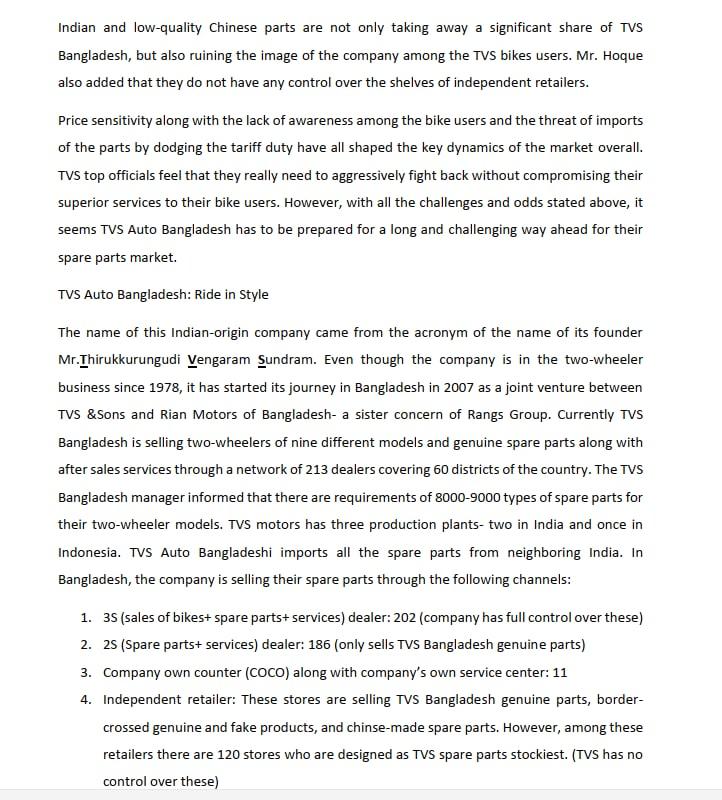 Indian and low-quality Chinese parts are not only taking away a significant share of TVS Bangladesh, but also ruining the image of the company among the TVS bikes users. Mr. Hoque also added that they do not have any control over the shelves of independent retailers.

Price sensitivity along with the lack of awareness among the bike users and the threat of imports of the parts by dodging the tariff duty have all shaped the key dynamics of the market overall. TVS top officials feel that they really need to aggressively fight back without compromising their superior services to their bike users. However, with all the challenges and odds stated above, it seems TVS Auto Bangladesh has to be prepared for a long and challenging way ahead for their spare parts market.

TVS Auto Bangladesh: Ride in Style

The name of this Indian-origin company came from the acronym of the name of its founder Mr.Thirukkurungudi Vengaram Sundram. Even though the company is in the two-wheeler business since 1978, it has started its journey in Bangladesh in 2007 as a joint venture between TVS &Sons and Rian Motors of Bangladesh- a sister concern of Rangs Group. Currently TVS Bangladesh is selling two-wheelers of nine different models and genuine spare parts along with after sales services through a network of 213 dealers covering 60 districts of the country. The TVS Bangladesh manager informed that there are requirements of 8000-9000 types of spare parts for their two-wheeler models. TVS motors has three production plants- two in India and once in Indonesia. TVS Auto Bangladeshi imports all the spare parts from neighboring India. In Bangladesh, the company is selling their spare parts through the following channels:

1. 3S (sales of bikes+ spare parts+ services) dealer: 202 (company has full control over these)
2. 2S (Spare parts+ services) dealer: 186 (only sells TVS Bangladesh genuine parts)
3. Company own counter (COCO) along with company's own service center: 11
4. Independent retailer: These stores are selling TVS Bangladesh genuine parts, border-crossed genuine and fake products, and chinse-made spare parts. However, among these retailers there are 120 stores who are designed as TVS spare parts stockiest. (TVS has no control over these)